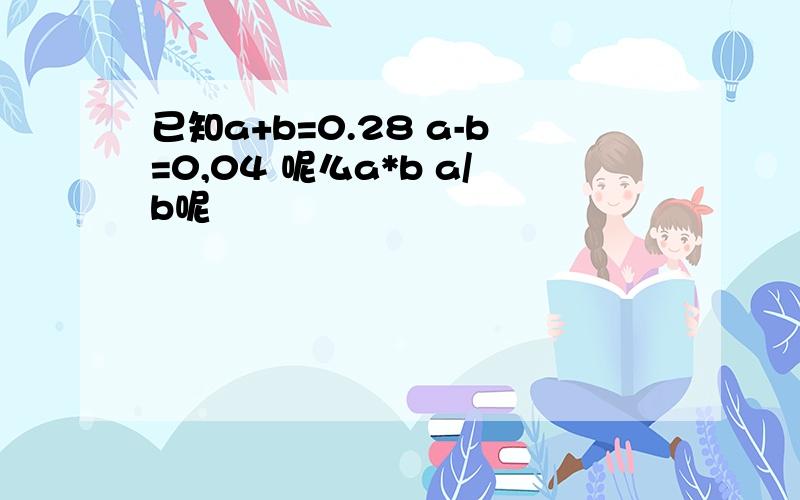 已知a+b=0.28 a-b=0,04 呢么a*b a/b呢